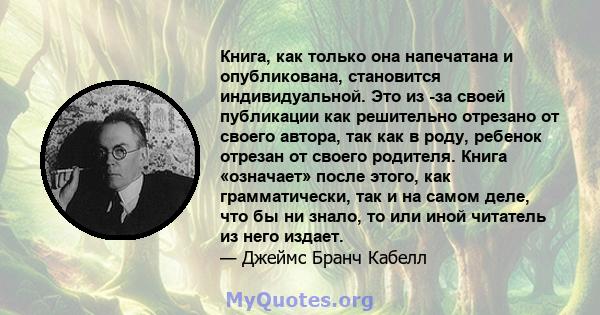 Книга, как только она напечатана и опубликована, становится индивидуальной. Это из -за своей публикации как решительно отрезано от своего автора, так как в роду, ребенок отрезан от своего родителя. Книга «означает» после этого, как грамматически, так и на самом деле, что бы ни знало, то или иной читатель из него издает.
— Джеймс Бранч Кабелл

MyQuotes.org